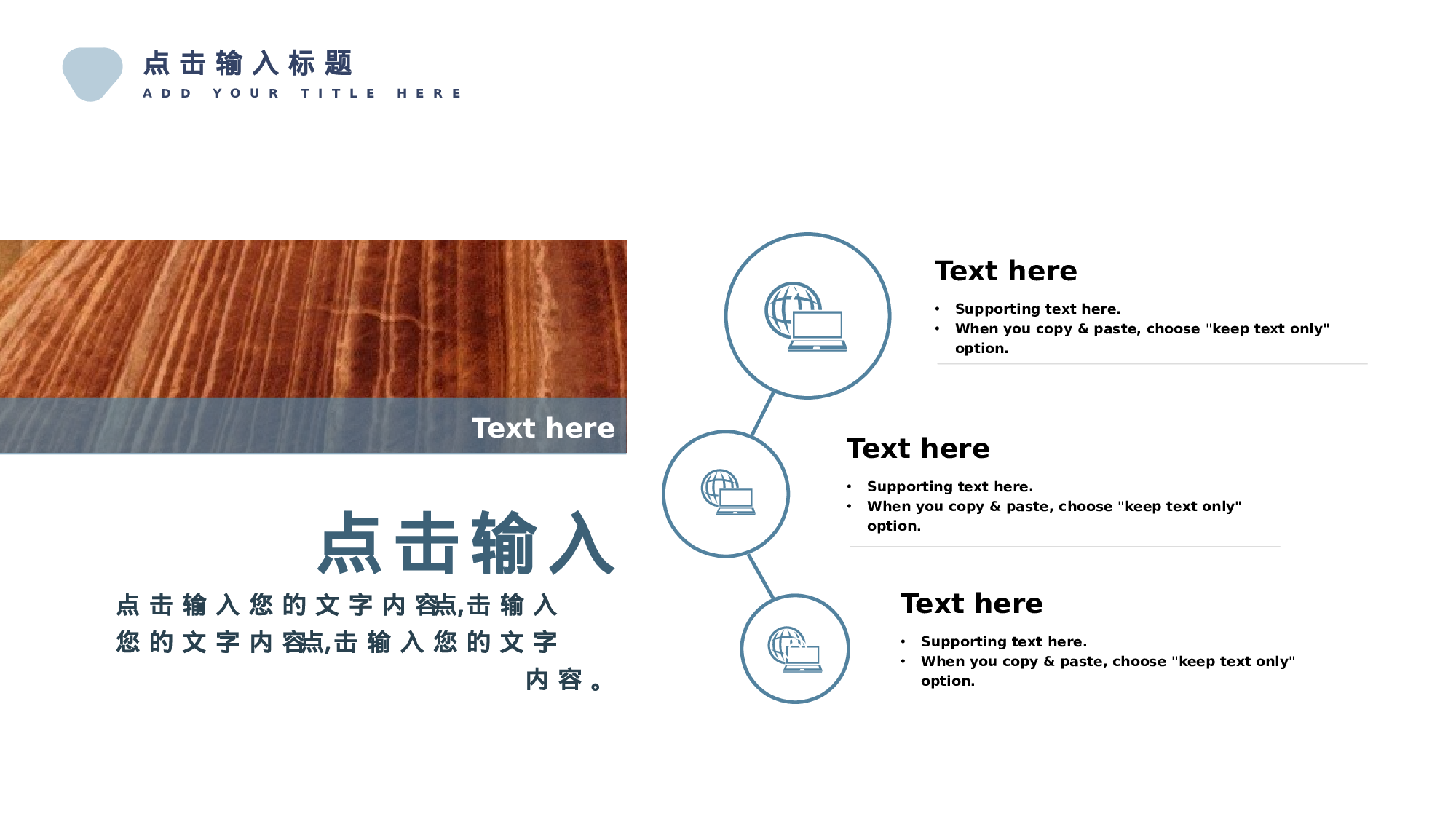 点击输入标题

ADD YOUR TITLE HERE

Text here

点击输入

点击输入您的文字内容,点击输入您的文字内容,点击输入您的文字内容。

Text here

• Supporting text here.
• When you copy & paste, choose "keep text only" option.

Text here

• Supporting text here.
• When you copy & paste, choose "keep text only" option.

Text here

• Supporting text here.
• When you copy & paste, choose "keep text only" option.